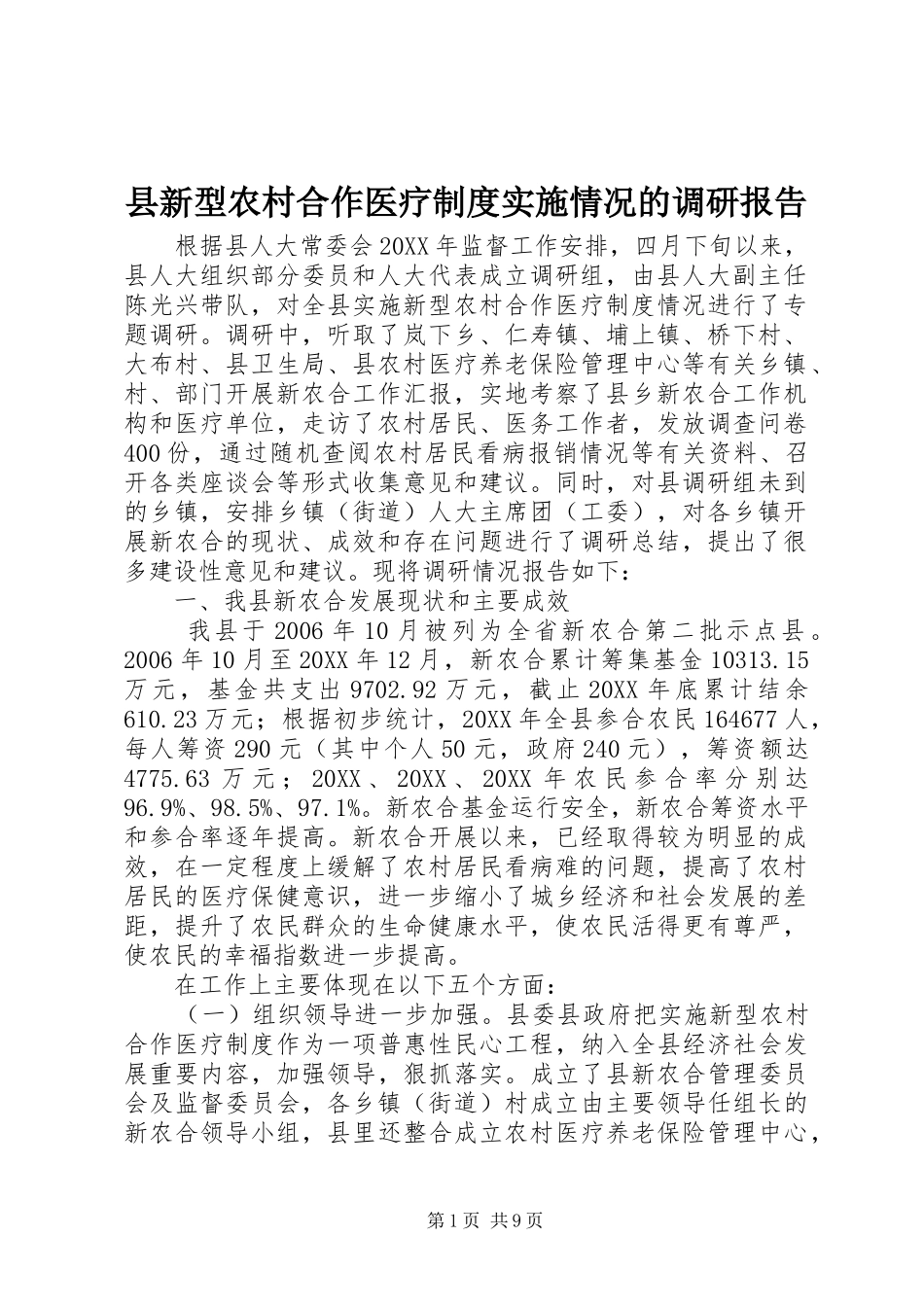 县新型农村合作医疗制度实施情况的调研报告

根据县人大常委会20XX年监督工作安排，四月下旬以来，县人大组织部分委员和人大代表成立调研组，由县人大副主任陈光兴带队，对全县实施新型农村合作医疗制度情况进行了专题调研。调研中，听取了岚下乡、仁寿镇、埔上镇、桥下村、大布村、县卫生局、县农村医疗养老保险管理中心等有关乡镇、村、部门开展新农合工作汇报，实地考察了县乡新农合工作机构和医疗单位，走访了农村居民、医务工作者，发放调查问卷400份，通过随机查阅农村居民看病报销情况等有关资料、召开各类座谈会等形式收集意见和建议。同时，对县调研组未到的乡镇，安排乡镇（街道）人大主席团（工委），对各乡镇开展新农合的现状、成效和存在问题进行了调研总结，提出了很多建设性意见和建议。现将调研情况报告如下：

一、我县新农合发展现状和主要成效

我县于2006年10月被列为全省新农合第二批示点县。2006年10月至20XX年12月，新农合累计筹集基金10313.15万元，基金共支出9702.92万元，截止20XX年底累计结余610.23万元；根据初步统计，20XX年全县参合农民164677人，每人筹资290元（其中个人50元，政府240元），筹资额达4775.63万元；20XX、20XX、20XX年农民参合率分别达96.9%、98.5%、97.1%。新农合基金运行安全，新农合筹资水平和参合率逐年提高。新农合开展以来，已经取得较为明显的成效，在一定程度上缓解了农村居民看病难的问题，提高了农村居民的医疗保健意识，进一步缩小了城乡经济和社会发展的差距，提升了农民群众的生命健康水平，使农民活得更有尊严，使农民的幸福指数进一步提高。

在工作上主要体现在以下五个方面：

（一）组织领导进一步加强。县委县政府把实施新型农村合作医疗制度作为一项普惠性民心工程，纳入全县经济社会发展重要内容，加强领导，狠抓落实。成立了县新农合管理委员会及监督委员会，各乡镇（街道）村成立由主要领导任组长的新农合领导小组，县里还整合成立农村医疗养老保险管理中心，

第1页 共9页